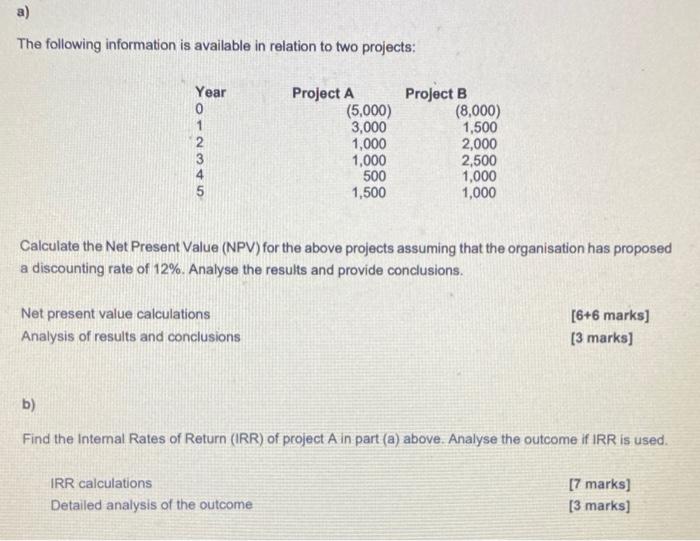 a)

The following information is available in relation to two projects:

| Year | Project A | Project B |
|---|---|---|
| 0 | (5,000) | (8,000) |
| 1 | 3,000 | 1,500 |
| 2 | 1,000 | 2,000 |
| 3 | 1,000 | 2,500 |
| 4 | 500 | 1,000 |
| 5 | 1,500 | 1,000 |

Calculate the Net Present Value (NPV) for the above projects assuming that the organisation has proposed a discounting rate of 12%. Analyse the results and provide conclusions.

Net present value calculations [6+6 marks]
Analysis of results and conclusions [3 marks]

b)

Find the Internal Rates of Return (IRR) of project A in part (a) above. Analyse the outcome if IRR is used.

IRR calculations [7 marks]
Detailed analysis of the outcome [3 marks]